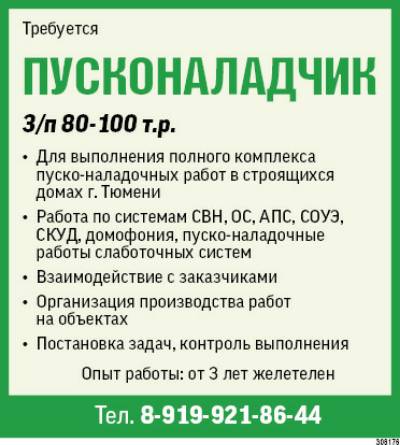 Требуется

ПУСКОНАЛАДЧИК

З/п 80-100 т.р.

• Для выполнения полного комплекса пуско-наладочных работ в строящихся домах г. Тюмени
• Работа по системам СВН, ОС, АПС, СОУЭ, СКУД, домофония, пуско-наладочные работы слаботочных систем
• Взаимодействие с заказчиками
• Организация производства работ на объектах
• Постановка задач, контроль выполнения

Опыт работы: от 3 лет желетелен

Тел. 8-919-921-86-44

308176